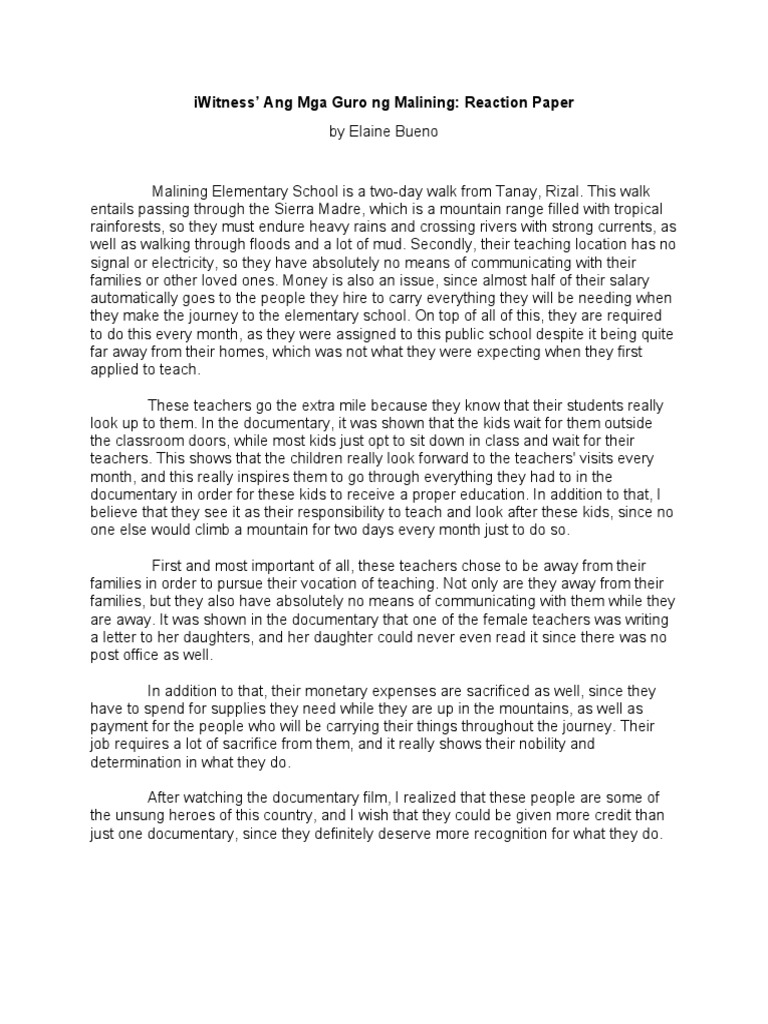 iWitness' Ang Mga Guro ng Malining: Reaction Paper

by Elaine Bueno

Malining Elementary School is a two-day walk from Tanay, Rizal. This walk entails passing through the Sierra Madre, which is a mountain range filled with tropical rainforests, so they must endure heavy rains and crossing rivers with strong currents, as well as walking through floods and a lot of mud. Secondly, their teaching location has no signal or electricity, so they have absolutely no means of communicating with their families or other loved ones. Money is also an issue, since almost half of their salary automatically goes to the people they hire to carry everything they will be needing when they make the journey to the elementary school. On top of all of this, they are required to do this every month, as they were assigned to this public school despite it being quite far away from their homes, which was not what they were expecting when they first applied to teach.

These teachers go the extra mile because they know that their students really look up to them. In the documentary, it was shown that the kids wait for them outside the classroom doors, while most kids just opt to sit down in class and wait for their teachers. This shows that the children really look forward to the teachers' visits every month, and this really inspires them to go through everything they had to in the documentary in order for these kids to receive a proper education. In addition to that, I believe that they see it as their responsibility to teach and look after these kids, since no one else would climb a mountain for two days every month just to do so.

First and most important of all, these teachers chose to be away from their families in order to pursue their vocation of teaching. Not only are they away from their families, but they also have absolutely no means of communicating with them while they are away. It was shown in the documentary that one of the female teachers was writing a letter to her daughters, and her daughter could never even read it since there was no post office as well.

In addition to that, their monetary expenses are sacrificed as well, since they have to spend for supplies they need while they are up in the mountains, as well as payment for the people who will be carrying their things throughout the journey. Their job requires a lot of sacrifice from them, and it really shows their nobility and determination in what they do.

After watching the documentary film, I realized that these people are some of the unsung heroes of this country, and I wish that they could be given more credit than just one documentary, since they definitely deserve more recognition for what they do.